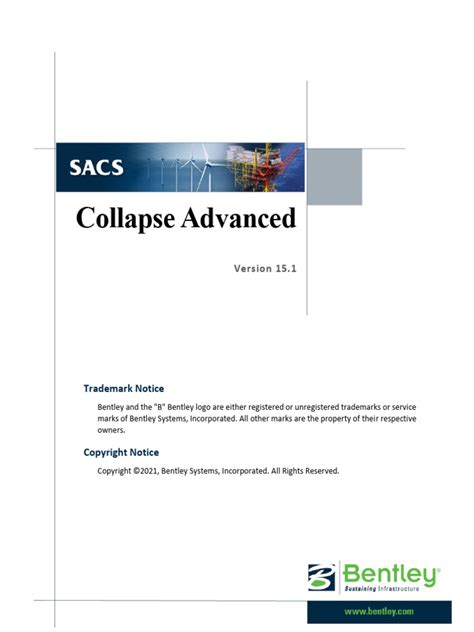 SACS

Collapse Advanced

Version 15.1

Trademark Notice

Bentley and the "B" Bentley logo are either registered or unregistered trademarks or service marks of Bentley Systems, Incorporated. All other marks are the property of their respective owners.

Copyright Notice

Copyright ©2021, Bentley Systems, Incorporated. All Rights Reserved.

Bentley®
Sustaining Infrastructure

www.bentley.com